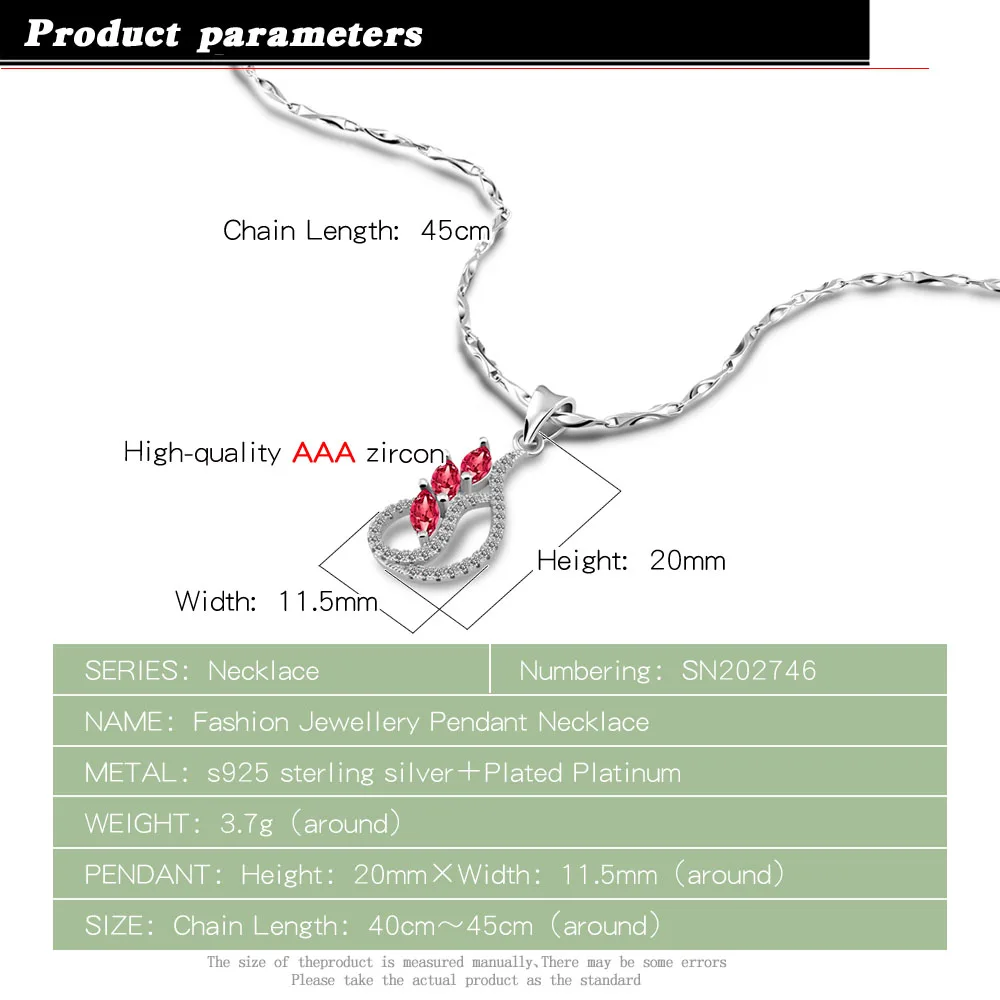 Product parameters

Chain Length: 45cm

High-quality AAA zircon

Height: 20mm

Width: 11.5mm

SERIES: Necklace

Numbering: SN202746

NAME: Fashion Jewellery Pendant Necklace

METAL: s925 sterling silver+Plated Platinum

WEIGHT: 3.7g (around)

PENDANT: Height: 20mm×Width: 11.5mm (around)

SIZE: Chain Length: 40cm~45cm (around)

The size of theproduct is measured manually,There may be some errors
Please take the actual product as the standard